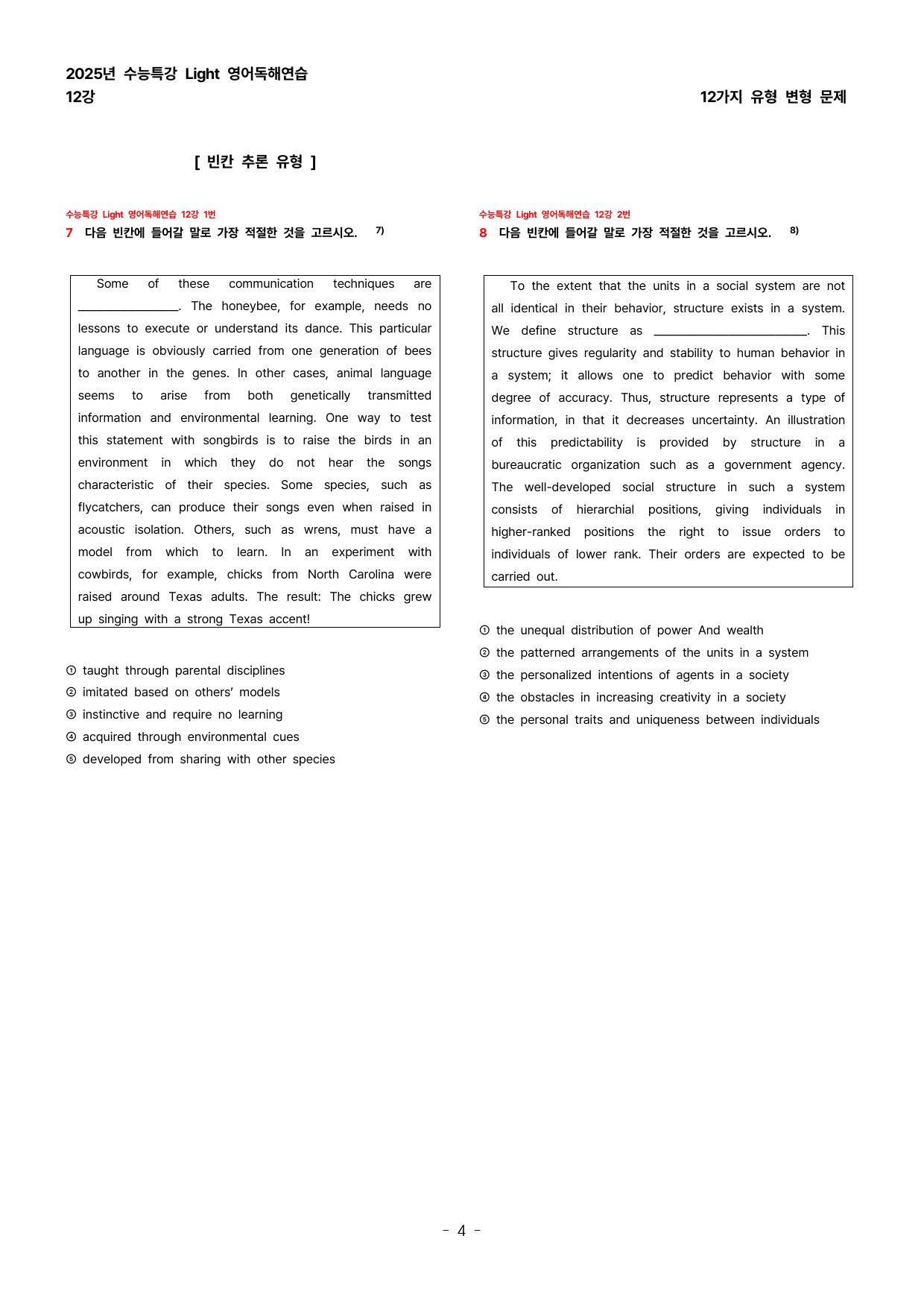 2025년 수능특강 Light 영어독해연습
12강

12가지 유형 변형 문제

[ 빈칸 추론 유형 ]

수능특강 Light 영어독해연습 12강 1번
7 다음 빈칸에 들어갈 말로 가장 적절한 것을 고르시오. $^{7)}$

Some of these communication techniques are ____. The honeybee, for example, needs no lessons to execute or understand its dance. This particular language is obviously carried from one generation of bees to another in the genes. In other cases, animal language seems to arise from both genetically transmitted information and environmental learning. One way to test this statement with songbirds is to raise the birds in an environment in which they do not hear the songs characteristic of their species. Some species, such as flycatchers, can produce their songs even when raised in acoustic isolation. Others, such as wrens, must have a model from which to learn. In an experiment with cowbirds, for example, chicks from North Carolina were raised around Texas adults. The result: The chicks grew up singing with a strong Texas accent!

① taught through parental disciplines
② imitated based on others' models
③ instinctive and require no learning
④ acquired through environmental cues
⑤ developed from sharing with other species

수능특강 Light 영어독해연습 12강 2번
8 다음 빈칸에 들어갈 말로 가장 적절한 것을 고르시오. $^{8)}$

To the extent that the units in a social system are not all identical in their behavior, structure exists in a system. We define structure as ____. This structure gives regularity and stability to human behavior in a system; it allows one to predict behavior with some degree of accuracy. Thus, structure represents a type of information, in that it decreases uncertainty. An illustration of this predictability is provided by structure in a bureaucratic organization such as a government agency. The well-developed social structure in such a system consists of hierarchial positions, giving individuals in higher-ranked positions the right to issue orders to individuals of lower rank. Their orders are expected to be carried out.

① the unequal distribution of power And wealth
② the patterned arrangements of the units in a system
③ the personalized intentions of agents in a society
④ the obstacles in increasing creativity in a society
⑤ the personal traits and uniqueness between individuals

- 4 -